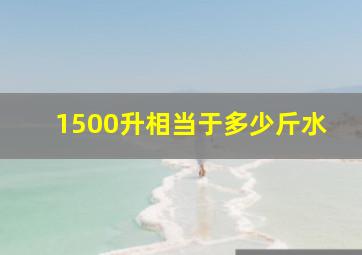 1500升相当于多少斤水